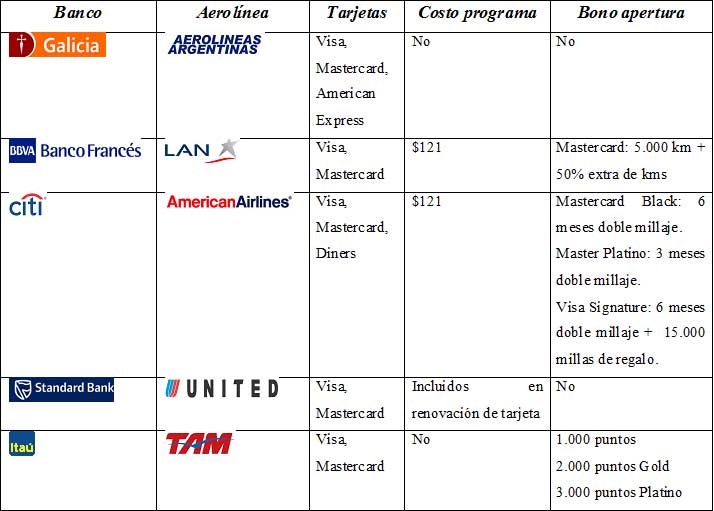 | Banco | Aerolínea | Tarjetas | Costo programa | Bono apertura |
|---|---|---|---|---|
| Galicia | AEROLINEAS ARGENTINAS | Visa, Mastercard, American Express | No | No |
| BBVA Banco Francés | LAN | Visa, Mastercard | \$121 | Mastercard: 5.000 km + 50% extra de kms |
| citi | AmericanAirlines | Visa, Mastercard, Diners | \$121 | Mastercard Black: 6 meses doble millaje. Master Platino: 3 meses doble millaje. Visa Signature: 6 meses doble millaje + 15.000 millas de regalo. |
| Standard Bank | UNITED | Visa, Mastercard | Incluidos en renovación de tarjeta | No |
| Itaú | TAM | Visa, Mastercard | No | 1.000 puntos 2.000 puntos Gold 3.000 puntos Platino |